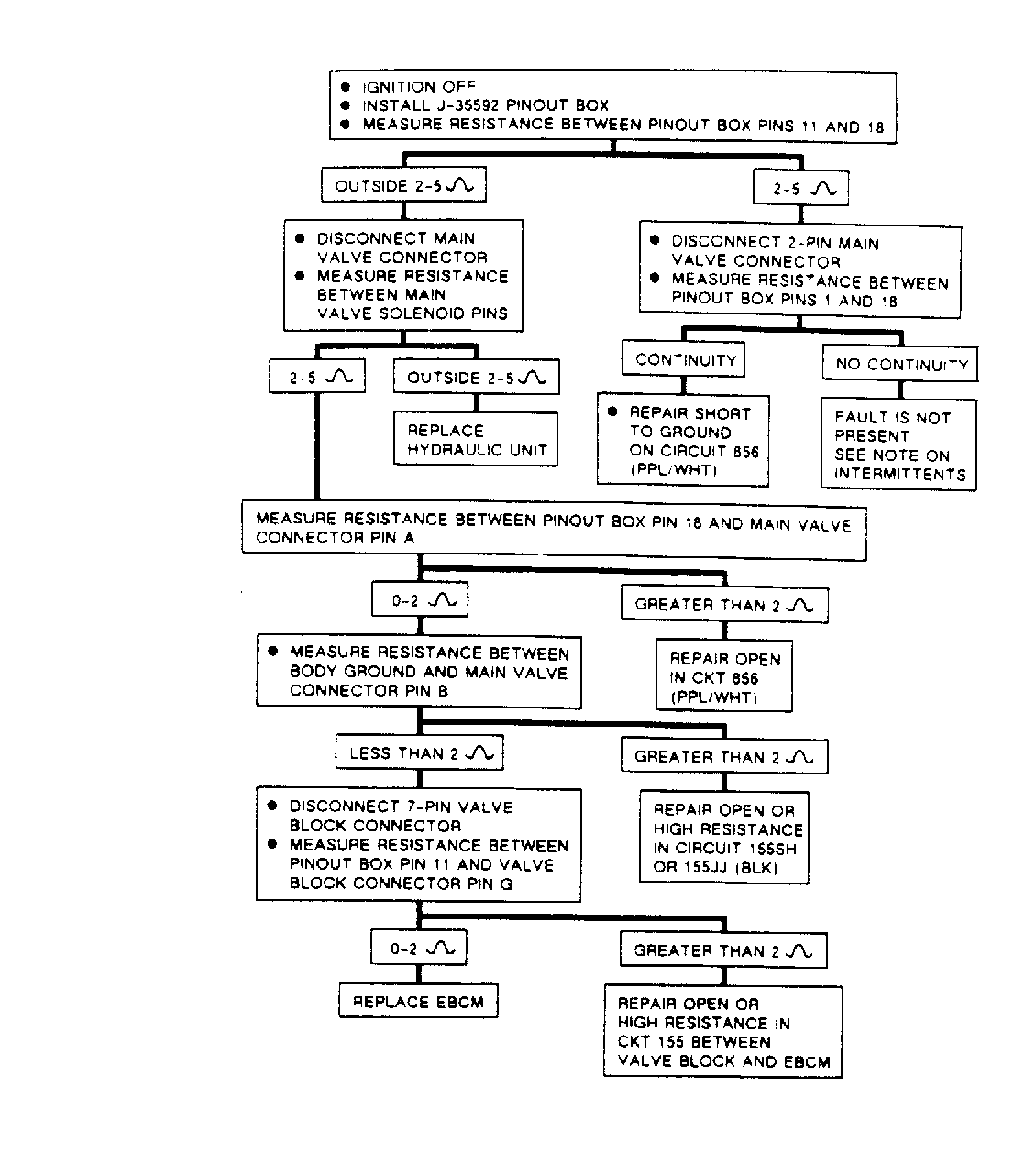 ● IGNITION OFF
● INSTALL J-35592 PINOUT BOX
● MEASURE RESISTANCE BETWEEN PINOUT BOX PINS 11 AND 18

OUTSIDE 2-5 $\Omega$

2-5 $\Omega$

● DISCONNECT MAIN VALVE CONNECTOR
● MEASURE RESISTANCE BETWEEN MAIN VALVE SOLENOID PINS

● DISCONNECT 2-PIN MAIN VALVE CONNECTOR
● MEASURE RESISTANCE BETWEEN PINOUT BOX PINS 1 AND 18

2-5 $\Omega$

OUTSIDE 2-5 $\Omega$

CONTINUITY

NO CONTINUITY

REPLACE HYDRAULIC UNIT

● REPAIR SHORT TO GROUND ON CIRCUIT 856 (PPL/WHT)

FAULT IS NOT PRESENT SEE NOTE ON INTERMITTENTS

MEASURE RESISTANCE BETWEEN PINOUT BOX PIN 18 AND MAIN VALVE CONNECTOR PIN A

0-2 $\Omega$

GREATER THAN 2 $\Omega$

● MEASURE RESISTANCE BETWEEN BODY GROUND AND MAIN VALVE CONNECTOR PIN B

REPAIR OPEN IN CKT 856 (PPL/WHT)

LESS THAN 2 $\Omega$

GREATER THAN 2 $\Omega$

● DISCONNECT 7-PIN VALVE BLOCK CONNECTOR
● MEASURE RESISTANCE BETWEEN PINOUT BOX PIN 11 AND VALVE BLOCK CONNECTOR PIN G

REPAIR OPEN OR HIGH RESISTANCE IN CIRCUIT 155SH OR 155JJ (BLK)

0-2 $\Omega$

GREATER THAN 2 $\Omega$

REPLACE EBCM

REPAIR OPEN OR HIGH RESISTANCE IN CKT 155 BETWEEN VALVE BLOCK AND EBCM